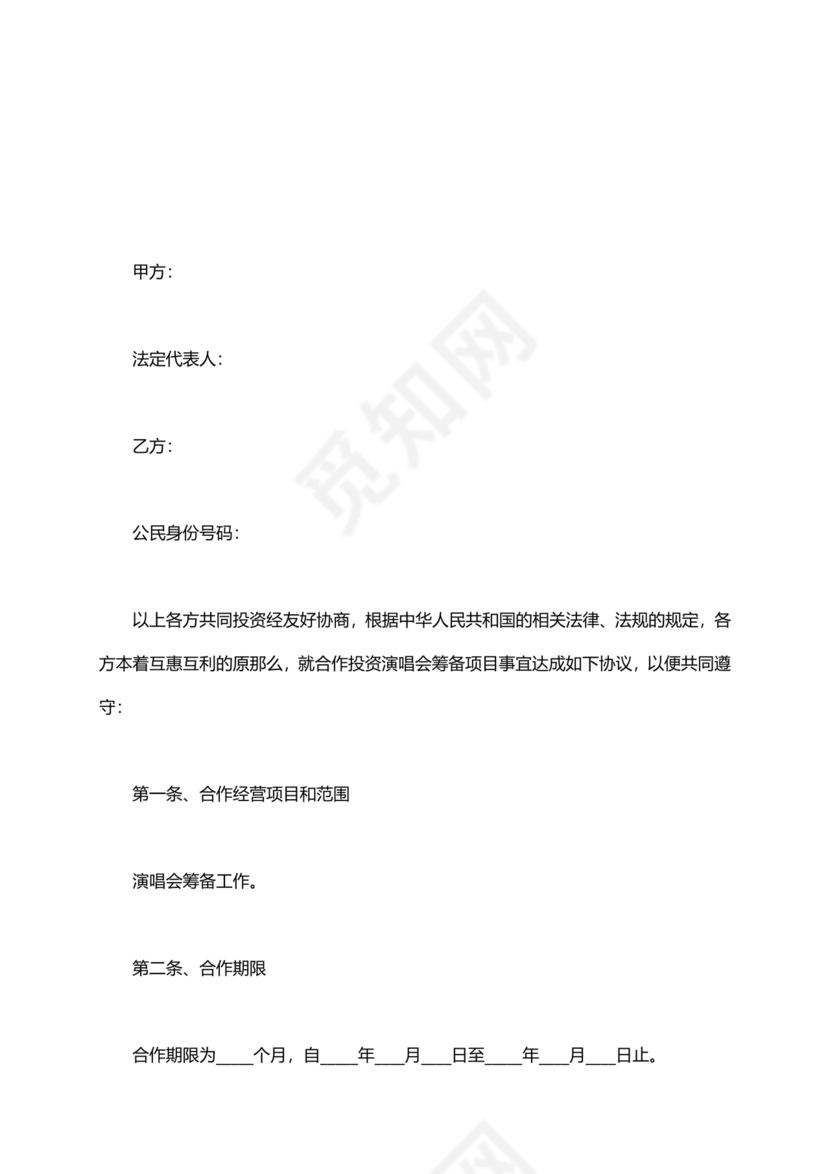 甲方：

法定代表人：

乙方：

公民身份号码：

以上各方共同投资经友好协商，根据中华人民共和国的相关法律、法规的规定，各方本着互惠互利的原那么，就合作投资演唱会筹备项目事宜达成如下协议，以便共同遵守：

第一条、合作经营项目和范围

演唱会筹备工作。

第二条、合作期限

合作期限为____个月，自____年___月___日至____年___月___日止。

觅知网